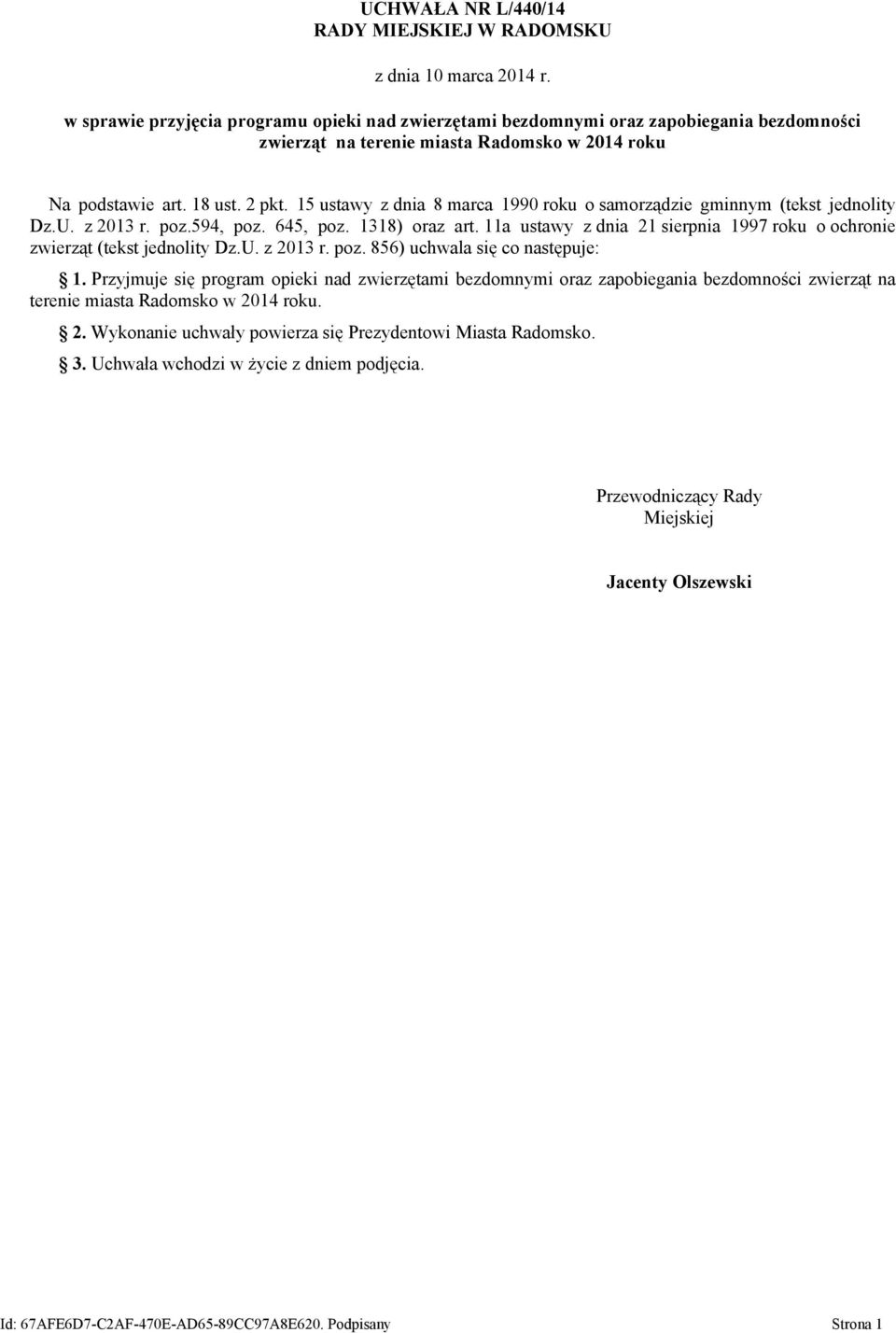 UCHWAŁA NR L/440/14
RADY MIEJSKIEJ W RADOMSKU

z dnia 10 marca 2014 r.

w sprawie przyjęcia programu opieki nad zwierzętami bezdomnymi oraz zapobiegania bezdomności zwierząt na terenie miasta Radomsko w 2014 roku

Na podstawie art. 18 ust. 2 pkt. 15 ustawy z dnia 8 marca 1990 roku o samorządzie gminnym (tekst jednolity Dz.U. z 2013 r. poz.594, poz. 645, poz. 1318) oraz art. 11a ustawy z dnia 21 sierpnia 1997 roku o ochronie zwierząt (tekst jednolity Dz.U. z 2013 r. poz. 856) uchwala się co następuje:

§ 1. Przyjmuje się program opieki nad zwierzętami bezdomnymi oraz zapobiegania bezdomności zwierząt na terenie miasta Radomsko w 2014 roku.

§ 2. Wykonanie uchwały powierza się Prezydentowi Miasta Radomsko.

§ 3. Uchwała wchodzi w życie z dniem podjęcia.

Przewodniczący Rady Miejskiej

Jacenty Olszewski

Id: 67AFE6D7-C2AF-470E-AD65-89CC97A8E620. Podpisany Strona 1